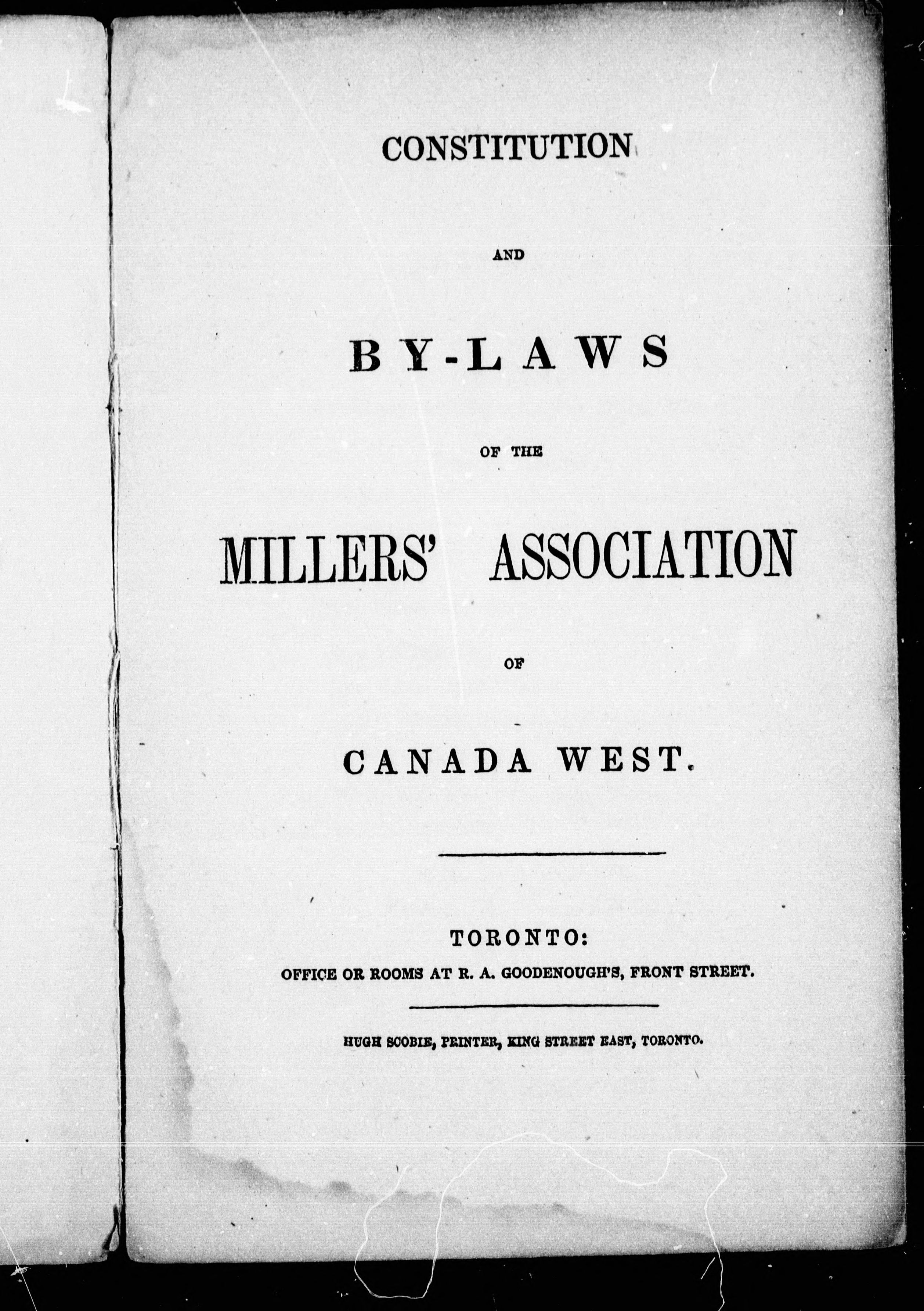 CONSTITUTION

AND

BY-LAWS

OF THE

MILLERS' ASSOCIATION

OF

CANADA WEST.

TORONTO:
OFFICE OR ROOMS AT R. A. GOODENOUGH'S, FRONT STREET.

HUGH SCOBIE, PRINTER, KING STREET EAST, TORONTO.